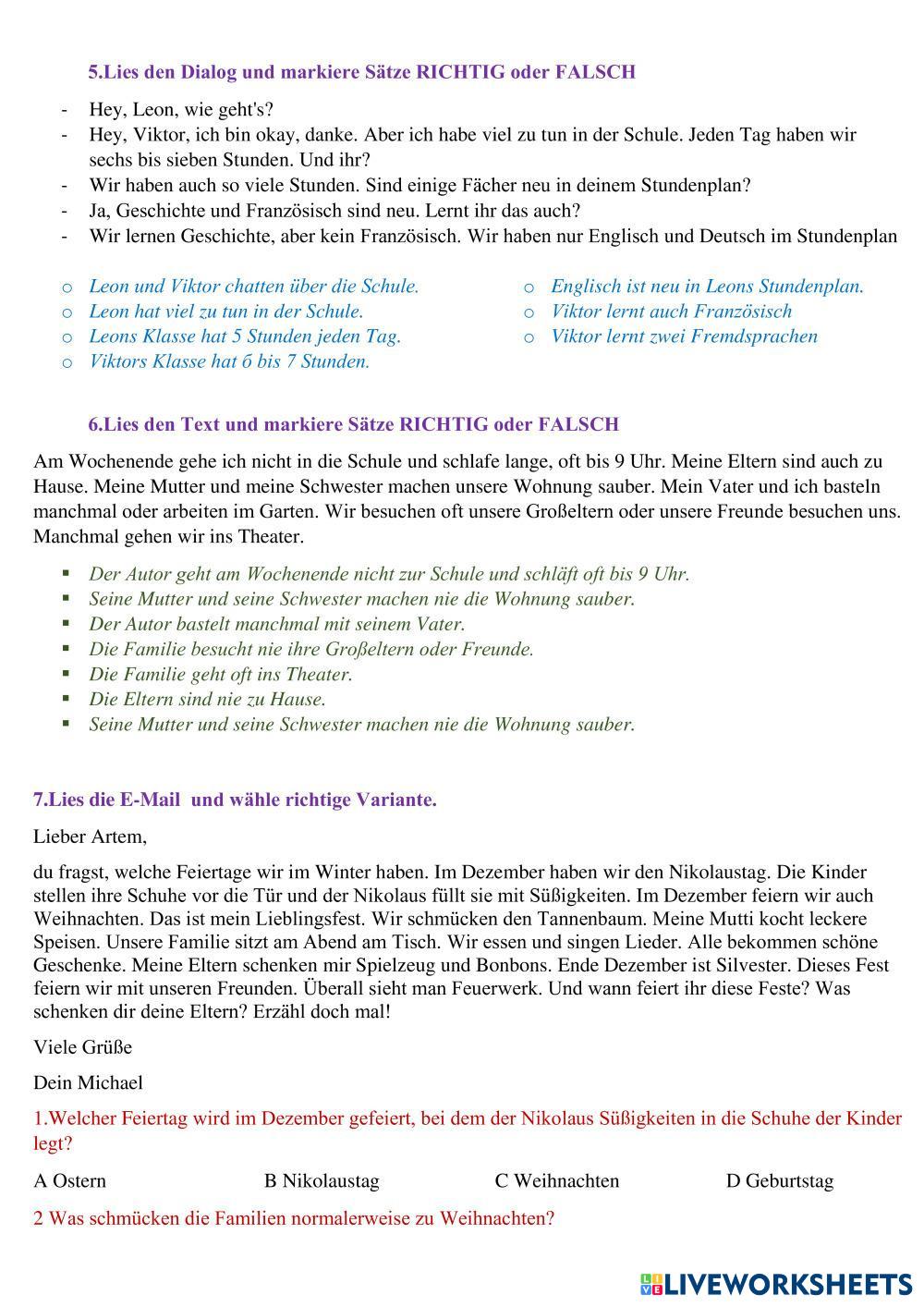 5.Lies den Dialog und markiere Sätze RICHTIG oder FALSCH

- Hey, Leon, wie geht's?
- Hey, Viktor, ich bin okay, danke. Aber ich habe viel zu tun in der Schule. Jeden Tag haben wir sechs bis sieben Stunden. Und ihr?
- Wir haben auch so viele Stunden. Sind einige Fächer neu in deinem Stundenplan?
- Ja, Geschichte und Französisch sind neu. Lernt ihr das auch?
- Wir lernen Geschichte, aber kein Französisch. Wir haben nur Englisch und Deutsch im Stundenplan

o Leon und Viktor chatten über die Schule.
o Leon hat viel zu tun in der Schule.
o Leons Klasse hat 5 Stunden jeden Tag.
o Viktors Klasse hat 6 bis 7 Stunden.

o Englisch ist neu in Leons Stundenplan.
o Viktor lernt auch Französisch
o Viktor lernt zwei Fremdsprachen

6.Lies den Text und markiere Sätze RICHTIG oder FALSCH

Am Wochenende gehe ich nicht in die Schule und schlafe lange, oft bis 9 Uhr. Meine Eltern sind auch zu Hause. Meine Mutter und meine Schwester machen unsere Wohnung sauber. Mein Vater und ich basteln manchmal oder arbeiten im Garten. Wir besuchen oft unsere Großeltern oder unsere Freunde besuchen uns. Manchmal gehen wir ins Theater.

▪ Der Autor geht am Wochenende nicht zur Schule und schläft oft bis 9 Uhr.
▪ Seine Mutter und seine Schwester machen nie die Wohnung sauber.
▪ Der Autor bastelt manchmal mit seinem Vater.
▪ Die Familie besucht nie ihre Großeltern oder Freunde.
▪ Die Familie geht oft ins Theater.
▪ Die Eltern sind nie zu Hause.
▪ Seine Mutter und seine Schwester machen nie die Wohnung sauber.

7.Lies die E-Mail und wähle richtige Variante.

Lieber Artem,

du fragst, welche Feiertage wir im Winter haben. Im Dezember haben wir den Nikolaustag. Die Kinder stellen ihre Schuhe vor die Tür und der Nikolaus füllt sie mit Süßigkeiten. Im Dezember feiern wir auch Weihnachten. Das ist mein Lieblingsfest. Wir schmücken den Tannenbaum. Meine Mutti kocht leckere Speisen. Unsere Familie sitzt am Abend am Tisch. Wir essen und singen Lieder. Alle bekommen schöne Geschenke. Meine Eltern schenken mir Spielzeug und Bonbons. Ende Dezember ist Silvester. Dieses Fest feiern wir mit unseren Freunden. Überall sieht man Feuerwerk. Und wann feiert ihr diese Feste? Was schenken dir deine Eltern? Erzähl doch mal!

Viele Grüße

Dein Michael

1.Welcher Feiertag wird im Dezember gefeiert, bei dem der Nikolaus Süßigkeiten in die Schuhe der Kinder legt?

A Ostern B Nikolaustag C Weihnachten D Geburtstag

2 Was schmücken die Familien normalerweise zu Weihnachten?

LIVEWORKSHEETS